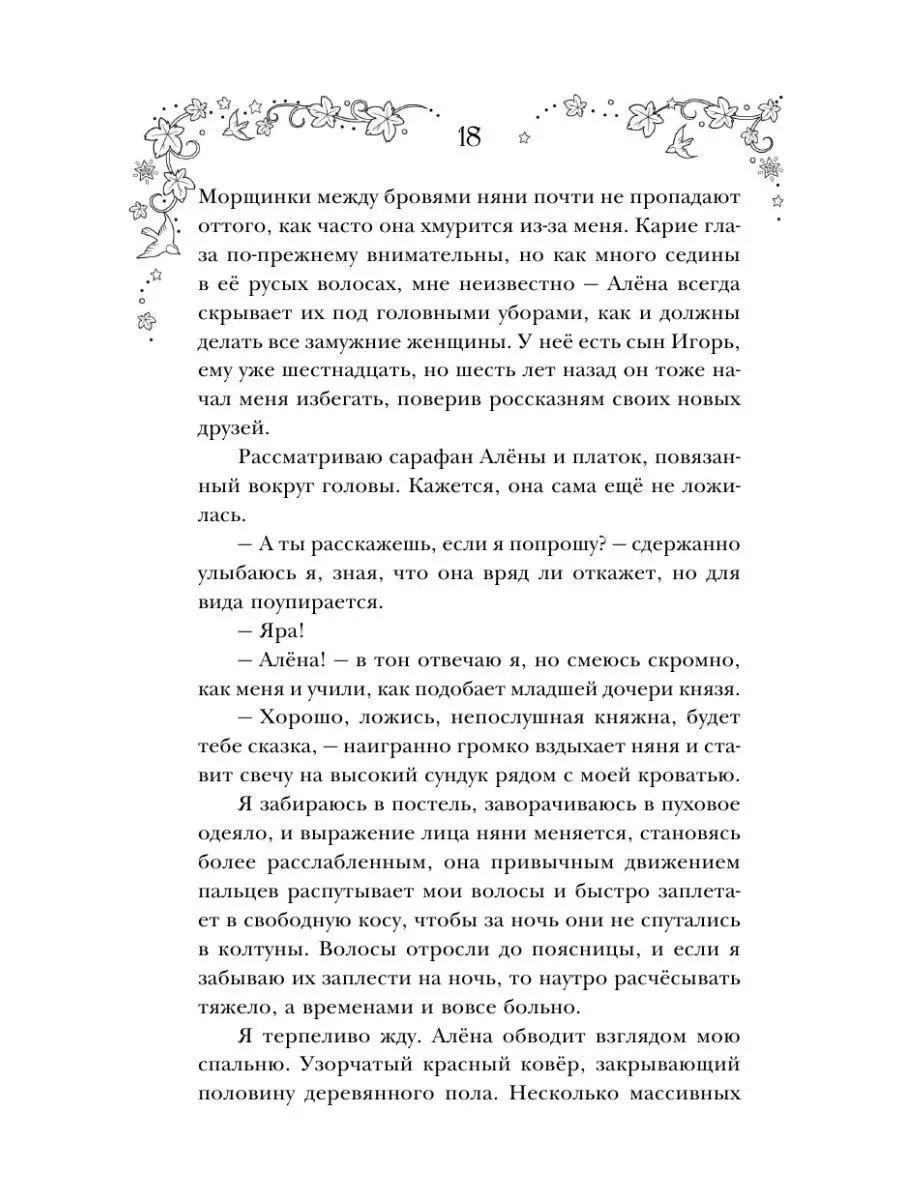 18

Морщинки между бровями няни почти не пропадают оттого, как часто она хмурится из-за меня. Карие глаза по-прежнему внимательны, но как много седины в её русых волосах, мне неизвестно — Алёна всегда скрывает их под головными уборами, как и должны делать все замужние женщины. У неё есть сын Игорь, ему уже шестнадцать, но шесть лет назад он тоже начал меня избегать, поверив россказням своих новых друзей.

Рассматриваю сарафан Алёны и платок, повязанный вокруг головы. Кажется, она сама ещё не ложилась.

— А ты расскажешь, если я попрошу? — сдержанно улыбаюсь я, зная, что она вряд ли откажет, но для вида поупирается.

— Яра!

— Алёна! — в тон отвечаю я, но смеюсь скромно, как меня и учили, как подобает младшей дочери князя.

— Хорошо, ложись, непослушная княжна, будет тебе сказка, — наигранно громко вздыхает няня и ставит свечу на высокий сундук рядом с моей кроватью.

Я забираюсь в постель, заворачиваюсь в пуховое одеяло, и выражение лица няни меняется, становясь более расслабленным, она привычным движением пальцев распутывает мои волосы и быстро заплетает в свободную косу, чтобы за ночь они не спутались в колтуны. Волосы отросли до поясницы, и если я забываю их заплести на ночь, то наутро расчёсывать тяжело, а временами и вовсе больно.

Я терпеливо жду. Алёна обводит взглядом мою спальню. Узорчатый красный ковёр, закрывающий половину деревянного пола. Несколько массивных